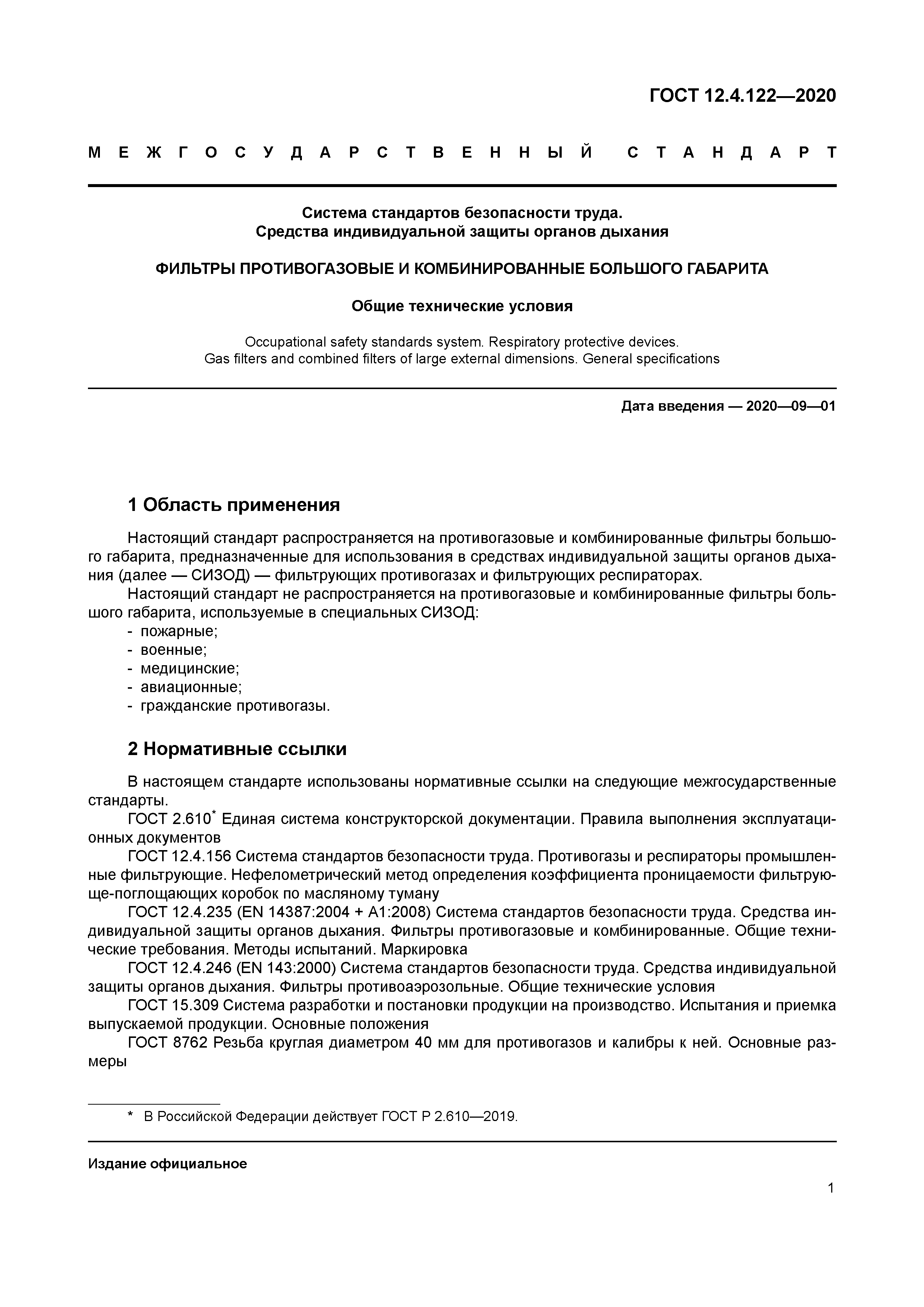 ГОСТ 12.4.122—2020

МЕЖГОСУДАРСТВЕННЫЙ СТАНДАРТ

Система стандартов безопасности труда.
Средства индивидуальной защиты органов дыхания

ФИЛЬТРЫ ПРОТИВОГАЗОВЫЕ И КОМБИНИРОВАННЫЕ БОЛЬШОГО ГАБАРИТА

Общие технические условия

Occupational safety standards system. Respiratory protective devices.
Gas filters and combined filters of large external dimensions. General specifications

Дата введения — 2020—09—01

1 Область применения

Настоящий стандарт распространяется на противогазовые и комбинированные фильтры большого габарита, предназначенные для использования в средствах индивидуальной защиты органов дыхания (далее — СИЗОД) — фильтрующих противогазах и фильтрующих респираторах.

Настоящий стандарт не распространяется на противогазовые и комбинированные фильтры большого габарита, используемые в специальных СИЗОД:
- пожарные;
- военные;
- медицинские;
- авиационные;
- гражданские противогазы.

2 Нормативные ссылки

В настоящем стандарте использованы нормативные ссылки на следующие межгосударственные стандарты.

ГОСТ 2.610* Единая система конструкторской документации. Правила выполнения эксплуатационных документов

ГОСТ 12.4.156 Система стандартов безопасности труда. Противогазы и респираторы промышленные фильтрующие. Нефелометрический метод определения коэффициента проницаемости фильтрующе-поглощающих коробок по масляному туману

ГОСТ 12.4.235 (EN 14387:2004 + A1:2008) Система стандартов безопасности труда. Средства индивидуальной защиты органов дыхания. Фильтры противогазовые и комбинированные. Общие технические требования. Методы испытаний. Маркировка

ГОСТ 12.4.246 (EN 143:2000) Система стандартов безопасности труда. Средства индивидуальной защиты органов дыхания. Фильтры противоаэрозольные. Общие технические условия

ГОСТ 15.309 Система разработки и постановки продукции на производство. Испытания и приемка выпускаемой продукции. Основные положения

ГОСТ 8762 Резьба круглая диаметром 40 мм для противогазов и калибры к ней. Основные размеры

* В Российской Федерации действует ГОСТ Р 2.610—2019.

Издание официальное

1